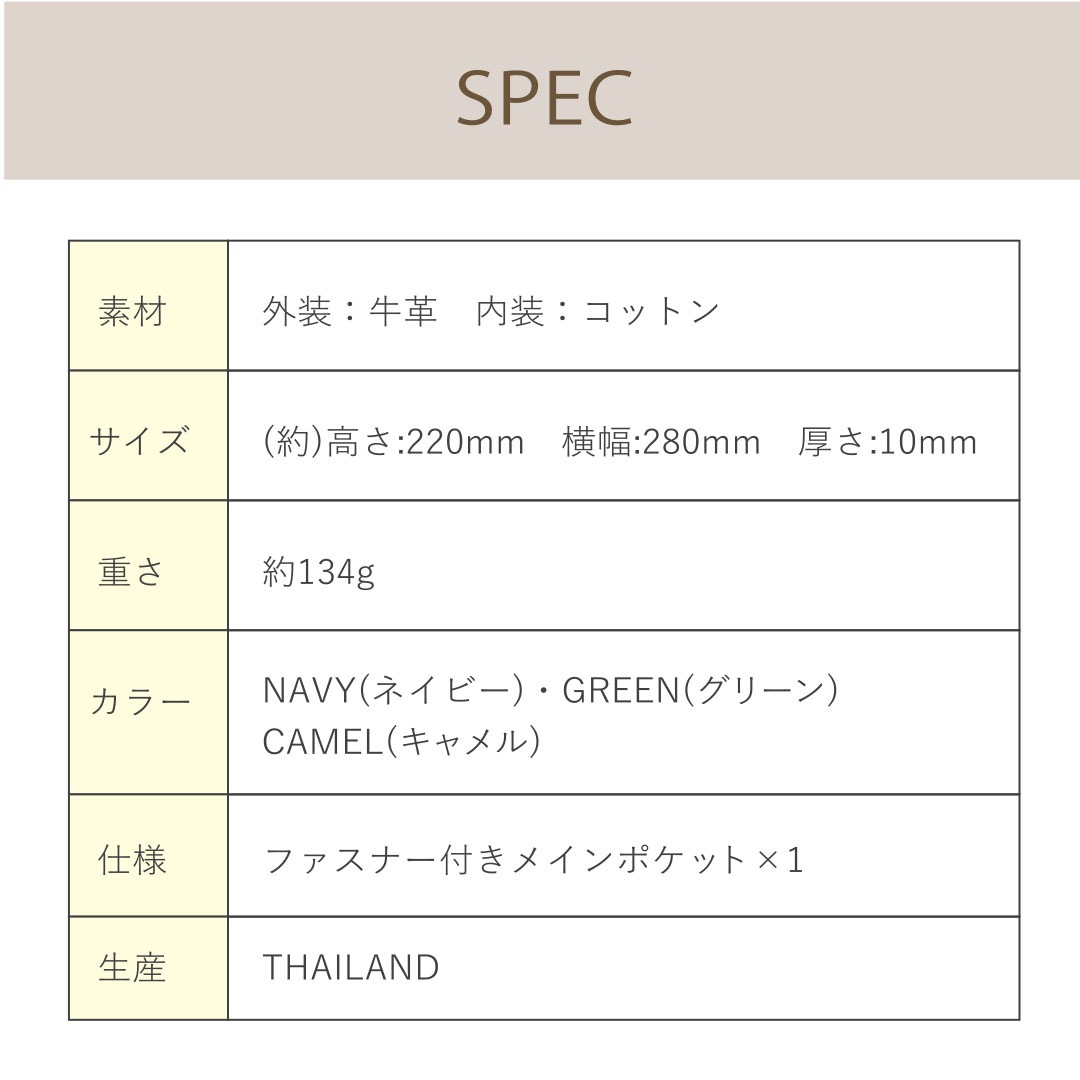 SPEC

| 素材 | 外装：牛革 内装：コットン |
|---|---|
| サイズ | (約)高さ:220mm 横幅:280mm 厚さ:10mm |
| 重さ | 約134g |
| カラー | NAVY(ネイビー)・GREEN(グリーン) CAMEL(キャメル) |
| 仕様 | ファスナー付きメインポケット×1 |
| 生産 | THAILAND |